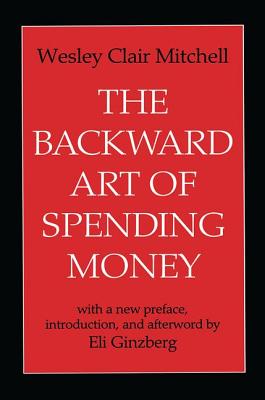 Wesley Clair Mitchell

THE BACKWARD ART OF SPENDING MONEY

with a new preface, introduction, and afterword by
Eli Ginzberg